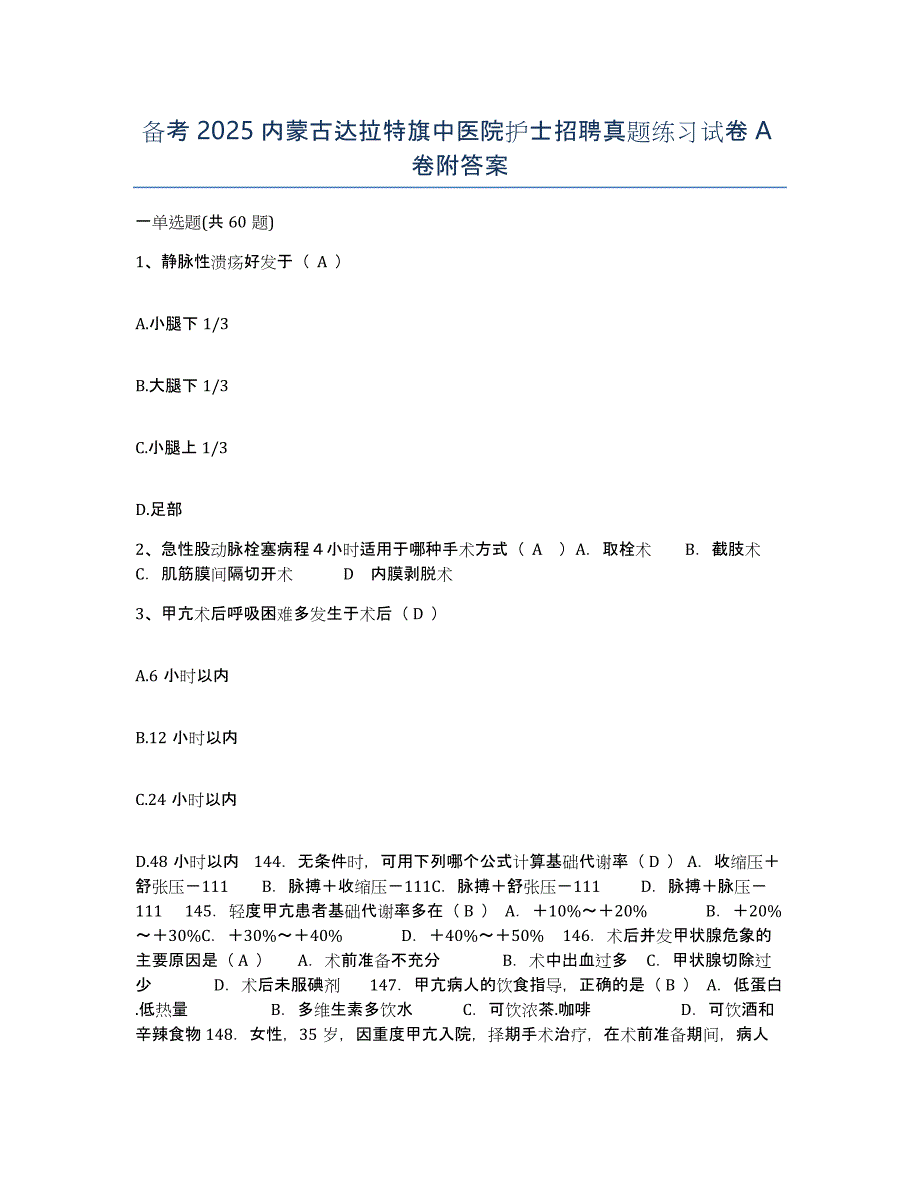 备考 2025 内蒙古达拉特旗中医院护士招聘真题练习试卷 A 卷附答案

一单选题(共 60 题)

1、静脉性溃疡好发于（ A ）

A.小腿下 1/3

B.大腿下 1/3

C.小腿上 1/3

D.足部

2、急性股动脉栓塞病程 4 小时适用于哪种手术方式（ A ）A. 取栓术 B. 截肢术 C. 肌筋膜间隔切开术 D 内膜剥脱术

3、甲亢术后呼吸困难多发生于术后（ D ）

A.6 小时以内

B.12 小时以内

C.24 小时以内

D.48 小时以内 144. 无条件时，可用下列哪个公式计算基础代谢率（ D ） A. 收缩压＋舒张压－111 B. 脉搏＋收缩压－111C. 脉搏＋舒张压－111 D. 脉搏＋脉压－111 145. 轻度甲亢患者基础代谢率多在（ B ） A. ＋10%～＋20% B. ＋20%～＋30%C. ＋30%～＋40% D. ＋40%～＋50% 146. 术后并发甲状腺危象的主要原因是（ A ） A. 术前准备不充分 B. 术中出血过多 C. 甲状腺切除过少 D. 术后未服碘剂 147. 甲亢病人的饮食指导，正确的是（ B ） A. 低蛋白.低热量 B. 多维生素多饮水 C. 可饮浓茶.咖啡 D. 可饮酒和辛辣食物 148. 女性，35 岁，因重度甲亢入院，择期手术治疗，在术前准备期间，病人